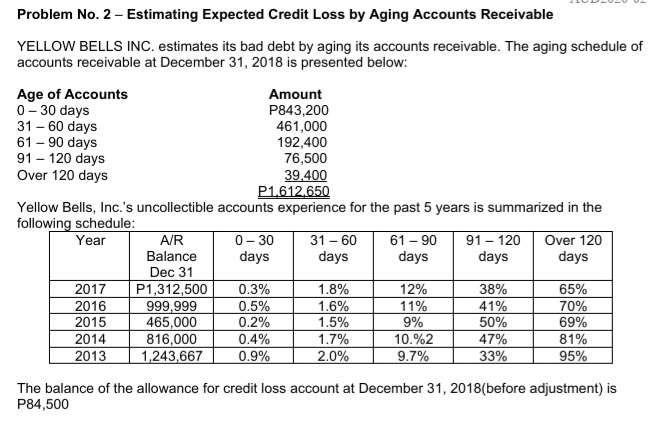 Problem No. 2 – Estimating Expected Credit Loss by Aging Accounts Receivable

YELLOW BELLS INC. estimates its bad debt by aging its accounts receivable. The aging schedule of accounts receivable at December 31, 2018 is presented below:

| Age of Accounts | Amount |
|---|---|
| 0 – 30 days | P843,200 |
| 31 – 60 days | 461,000 |
| 61 – 90 days | 192,400 |
| 91 – 120 days | 76,500 |
| Over 120 days | 39,400 |
| | P1,612,650 |

Yellow Bells, Inc.'s uncollectible accounts experience for the past 5 years is summarized in the following schedule:

| Year | A/R Balance Dec 31 | 0 – 30 days | 31 – 60 days | 61 – 90 days | 91 – 120 days | Over 120 days |
|---|---|---|---|---|---|---|
| 2017 | P1,312,500 | 0.3% | 1.8% | 12% | 38% | 65% |
| 2016 | 999,999 | 0.5% | 1.6% | 11% | 41% | 70% |
| 2015 | 465,000 | 0.2% | 1.5% | 9% | 50% | 69% |
| 2014 | 816,000 | 0.4% | 1.7% | 10.%2 | 47% | 81% |
| 2013 | 1,243,667 | 0.9% | 2.0% | 9.7% | 33% | 95% |

The balance of the allowance for credit loss account at December 31, 2018(before adjustment) is P84,500